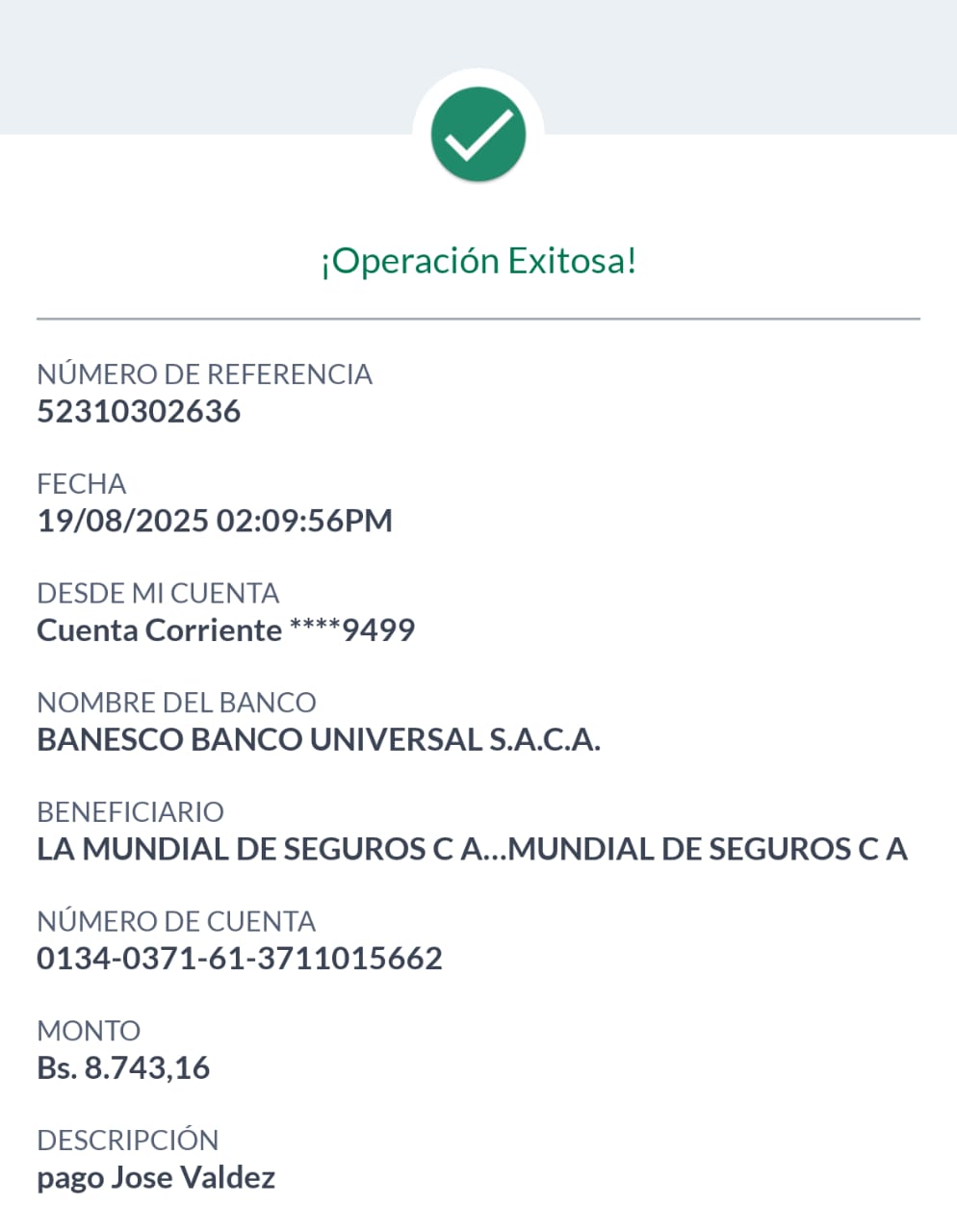 ¡Operación Exitosa!

NÚMERO DE REFERENCIA
52310302636

FECHA
19/08/2025 02:09:56PM

DESDE MI CUENTA
Cuenta Corriente ****9499

NOMBRE DEL BANCO
BANESCO BANCO UNIVERSAL S.A.C.A.

BENEFICIARIO
LA MUNDIAL DE SEGUROS C A...MUNDIAL DE SEGUROS C A

NÚMERO DE CUENTA
0134-0371-61-3711015662

MONTO
Bs. 8.743,16

DESCRIPCIÓN
pago Jose Valdez